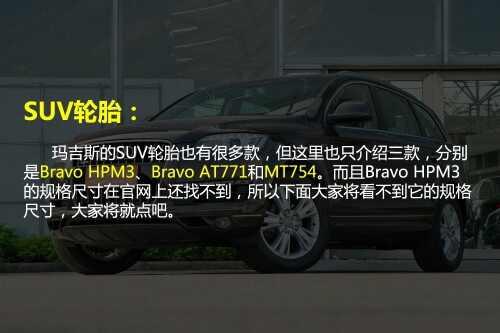 SUV轮胎：

玛吉斯的SUV轮胎也有很多款，但这里也只介绍三款，分别是Bravo HPM3、Bravo AT771和MT754。而且Bravo HPM3的规格尺寸在官网上还找不到，所以下面大家将看不到它的规格尺寸，大家将就点吧。